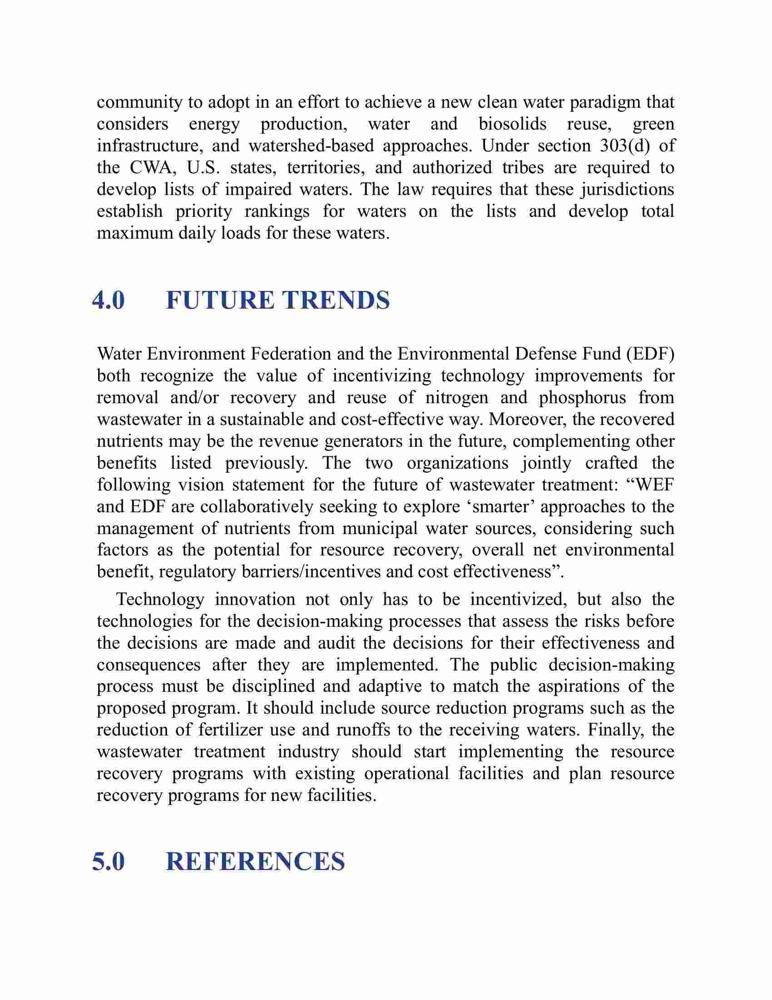 community to adopt in an effort to achieve a new clean water paradigm that considers energy production, water and biosolids reuse, green infrastructure, and watershed-based approaches. Under section 303(d) of the CWA, U.S. states, territories, and authorized tribes are required to develop lists of impaired waters. The law requires that these jurisdictions establish priority rankings for waters on the lists and develop total maximum daily loads for these waters.

4.0 FUTURE TRENDS

Water Environment Federation and the Environmental Defense Fund (EDF) both recognize the value of incentivizing technology improvements for removal and/or recovery and reuse of nitrogen and phosphorus from wastewater in a sustainable and cost-effective way. Moreover, the recovered nutrients may be the revenue generators in the future, complementing other benefits listed previously. The two organizations jointly crafted the following vision statement for the future of wastewater treatment: “WEF and EDF are collaboratively seeking to explore ‘smarter’ approaches to the management of nutrients from municipal water sources, considering such factors as the potential for resource recovery, overall net environmental benefit, regulatory barriers/incentives and cost effectiveness”.

Technology innovation not only has to be incentivized, but also the technologies for the decision-making processes that assess the risks before the decisions are made and audit the decisions for their effectiveness and consequences after they are implemented. The public decision-making process must be disciplined and adaptive to match the aspirations of the proposed program. It should include source reduction programs such as the reduction of fertilizer use and runoffs to the receiving waters. Finally, the wastewater treatment industry should start implementing the resource recovery programs with existing operational facilities and plan resource recovery programs for new facilities.

5.0 REFERENCES